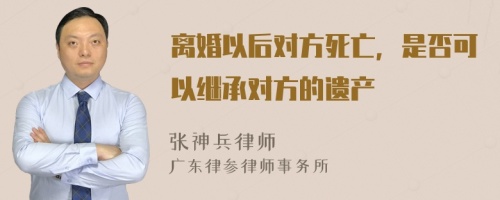 离婚以后对方死亡，是否可以继承对方的遗产

张神兵律师
广东律参律师事务所